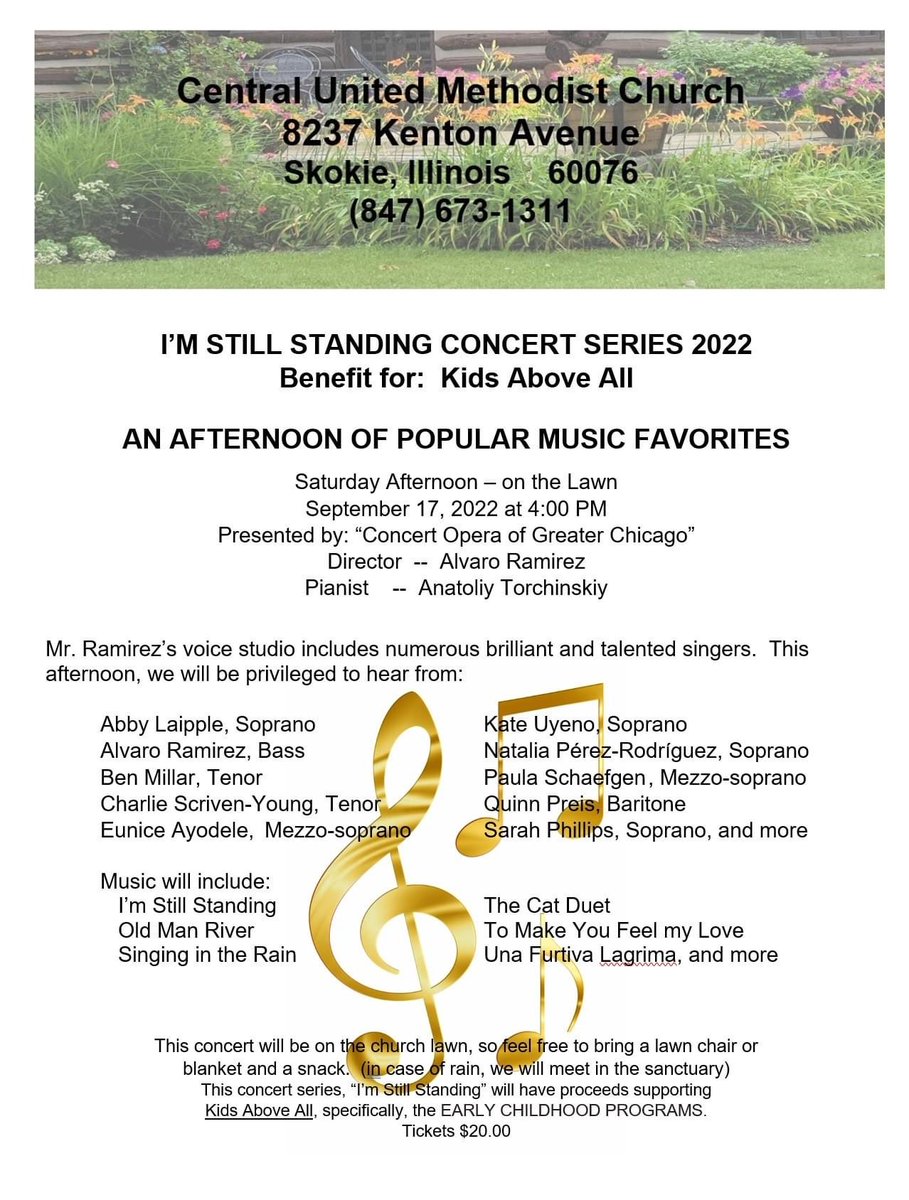 Central United Methodist Church
8237 Kenton Avenue
Skokie, Illinois 60076
(847) 673-1311

I'M STILL STANDING CONCERT SERIES 2022
Benefit for: Kids Above All

AN AFTERNOON OF POPULAR MUSIC FAVORITES

Saturday Afternoon – on the Lawn
September 17, 2022 at 4:00 PM
Presented by: "Concert Opera of Greater Chicago"
Director -- Alvaro Ramirez
Pianist -- Anatoliy Torchinskiy

Mr. Ramirez's voice studio includes numerous brilliant and talented singers. This afternoon, we will be privileged to hear from:

Abby Laipple, Soprano
Alvaro Ramirez, Bass
Ben Millar, Tenor
Charlie Scriven-Young, Tenor
Eunice Ayodele, Mezzo-soprano

Kate Uyeno, Soprano
Natalia Pérez-Rodríguez, Soprano
Paula Schaefgen, Mezzo-soprano
Quinn Preis, Baritone
Sarah Phillips, Soprano, and more

Music will include:
I'm Still Standing
Old Man River
Singing in the Rain

The Cat Duet
To Make You Feel my Love
Una Furtiva Lagrima, and more

This concert will be on the church lawn, so feel free to bring a lawn chair or blanket and a snack. (in case of rain, we will meet in the sanctuary)
This concert series, "I'm Still Standing" will have proceeds supporting Kids Above All, specifically, the EARLY CHILDHOOD PROGRAMS.
Tickets $20.00